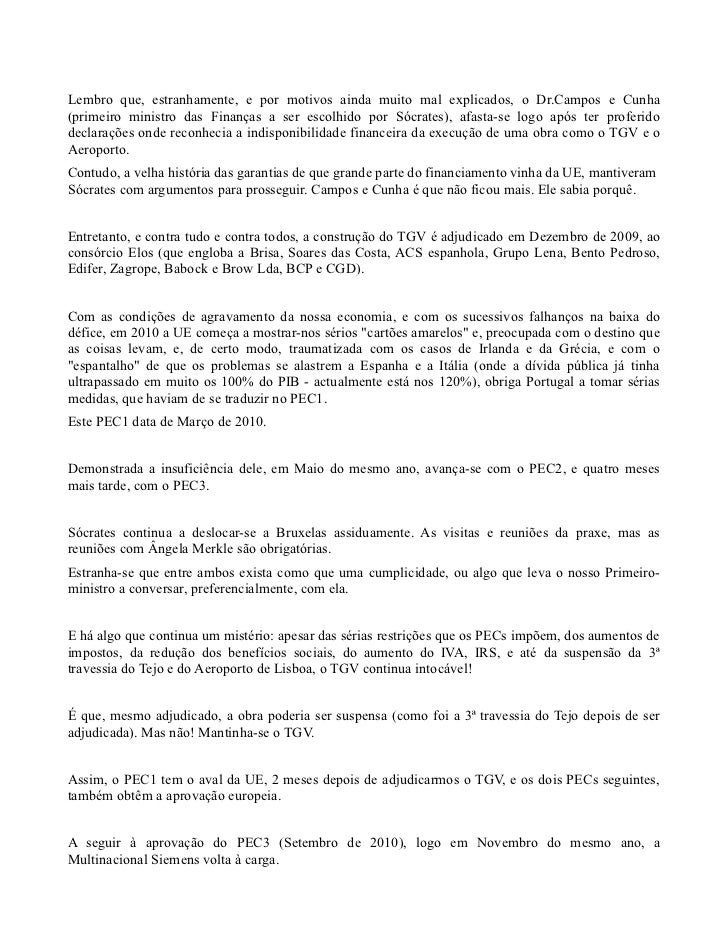 Lembro que, estranhamente, e por motivos ainda muito mal explicados, o Dr.Campos e Cunha (primeiro ministro das Finanças a ser escolhido por Sócrates), afasta-se logo após ter proferido declarações onde reconhecia a indisponibilidade financeira da execução de uma obra como o TGV e o Aeroporto.

Contudo, a velha história das garantias de que grande parte do financiamento vinha da UE, mantiveram Sócrates com argumentos para prosseguir. Campos e Cunha é que não ficou mais. Ele sabia porquê.

Entretanto, e contra tudo e contra todos, a construção do TGV é adjudicado em Dezembro de 2009, ao consórcio Elos (que engloba a Brisa, Soares das Costa, ACS espanhola, Grupo Lena, Bento Pedroso, Edifer, Zagrope, Babock e Brow Lda, BCP e CGD).

Com as condições de agravamento da nossa economia, e com os sucessivos falhanços na baixa do défice, em 2010 a UE começa a mostrar-nos sérios "cartões amarelos" e, preocupada com o destino que as coisas levam, e, de certo modo, traumatizada com os casos de Irlanda e da Grécia, e com o "espantalho" de que os problemas se alastrem a Espanha e a Itália (onde a dívida pública já tinha ultrapassado em muito os 100% do PIB - actualmente está nos 120%), obriga Portugal a tomar sérias medidas, que haviam de se traduzir no PEC1.

Este PEC1 data de Março de 2010.

Demonstrada a insuficiência dele, em Maio do mesmo ano, avança-se com o PEC2, e quatro meses mais tarde, com o PEC3.

Sócrates continua a deslocar-se a Bruxelas assiduamente. As visitas e reuniões da praxe, mas as reuniões com Ângela Merkle são obrigatórias.

Estranha-se que entre ambos exista como que uma cumplicidade, ou algo que leva o nosso Primeiro-ministro a conversar, preferencialmente, com ela.

E há algo que continua um mistério: apesar das sérias restrições que os PECs impõem, dos aumentos de impostos, da redução dos benefícios sociais, do aumento do IVA, IRS, e até da suspensão da 3ª travessia do Tejo e do Aeroporto de Lisboa, o TGV continua intocável!

É que, mesmo adjudicado, a obra poderia ser suspensa (como foi a 3ª travessia do Tejo depois de ser adjudicada). Mas não! Mantinha-se o TGV.

Assim, o PEC1 tem o aval da UE, 2 meses depois de adjudicarmos o TGV, e os dois PECs seguintes, também obtêm a aprovação europeia.

A seguir à aprovação do PEC3 (Setembro de 2010), logo em Novembro do mesmo ano, a Multinacional Siemens volta à carga.